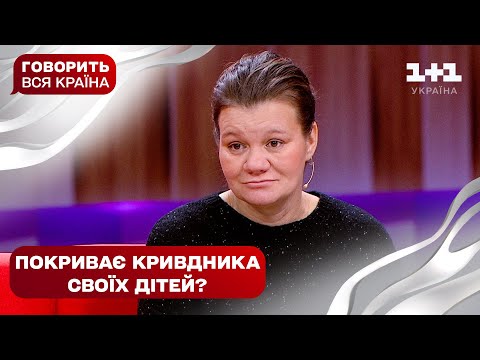 ГОВОРИТЬ ВСЯ КРАЇНА

1+1 УКРАЇНА

ПОКРИВАЄ КРИВДНИКА СВОЇХ ДІТЕЙ?